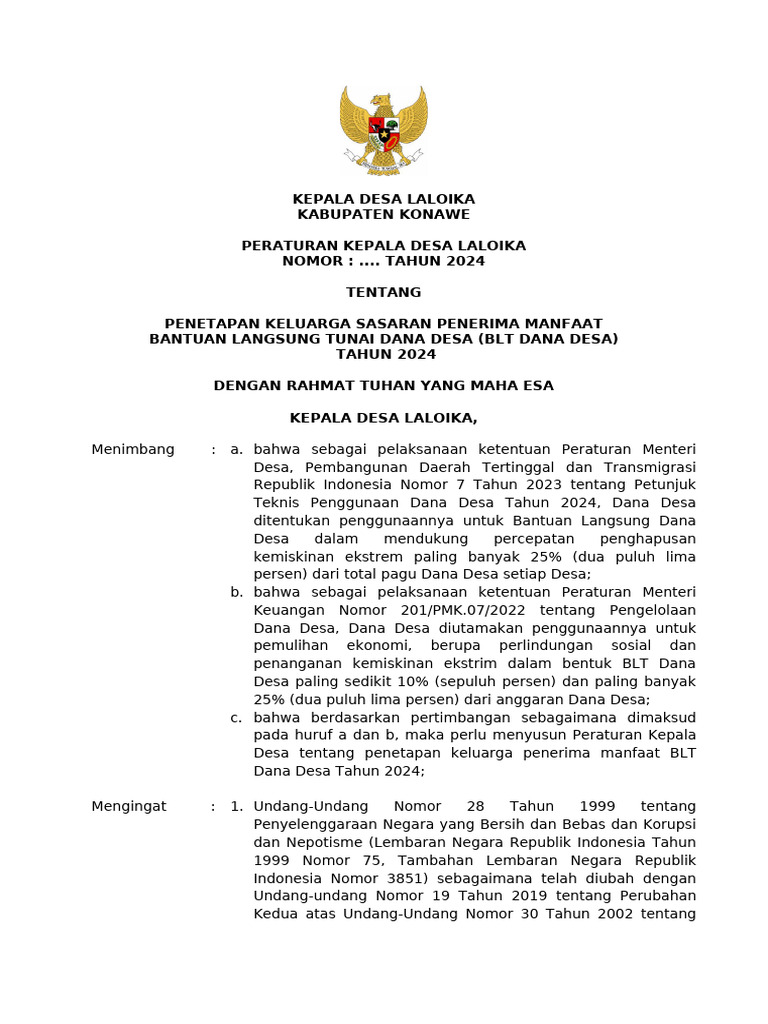 KEPALA DESA LALOIKA
KABUPATEN KONAWE

PERATURAN KEPALA DESA LALOIKA
NOMOR : .... TAHUN 2024

TENTANG

PENETAPAN KELUARGA SASARAN PENERIMA MANFAAT BANTUAN LANGSUNG TUNAI DANA DESA (BLT DANA DESA) TAHUN 2024

DENGAN RAHMAT TUHAN YANG MAHA ESA

KEPALA DESA LALOIKA,

Menimbang : a. bahwa sebagai pelaksanaan ketentuan Peraturan Menteri Desa, Pembangunan Daerah Tertinggal dan Transmigrasi Republik Indonesia Nomor 7 Tahun 2023 tentang Petunjuk Teknis Penggunaan Dana Desa Tahun 2024, Dana Desa ditentukan penggunaannya untuk Bantuan Langsung Dana Desa dalam mendukung percepatan penghapusan kemiskinan ekstrem paling banyak 25% (dua puluh lima persen) dari total pagu Dana Desa setiap Desa;

b. bahwa sebagai pelaksanaan ketentuan Peraturan Menteri Keuangan Nomor 201/PMK.07/2022 tentang Pengelolaan Dana Desa, Dana Desa diutamakan penggunaannya untuk pemulihan ekonomi, berupa perlindungan sosial dan penanganan kemiskinan ekstrim dalam bentuk BLT Dana Desa paling sedikit 10% (sepuluh persen) dan paling banyak 25% (dua puluh lima persen) dari anggaran Dana Desa;

c. bahwa berdasarkan pertimbangan sebagaimana dimaksud pada huruf a dan b, maka perlu menyusun Peraturan Kepala Desa tentang penetapan keluarga penerima manfaat BLT Dana Desa Tahun 2024;

Mengingat : 1. Undang-Undang Nomor 28 Tahun 1999 tentang Penyelenggaraan Negara yang Bersih dan Bebas dan Korupsi dan Nepotisme (Lembaran Negara Republik Indonesia Tahun 1999 Nomor 75, Tambahan Lembaran Negara Republik Indonesia Nomor 3851) sebagaimana telah diubah dengan Undang-undang Nomor 19 Tahun 2019 tentang Perubahan Kedua atas Undang-Undang Nomor 30 Tahun 2002 tentang